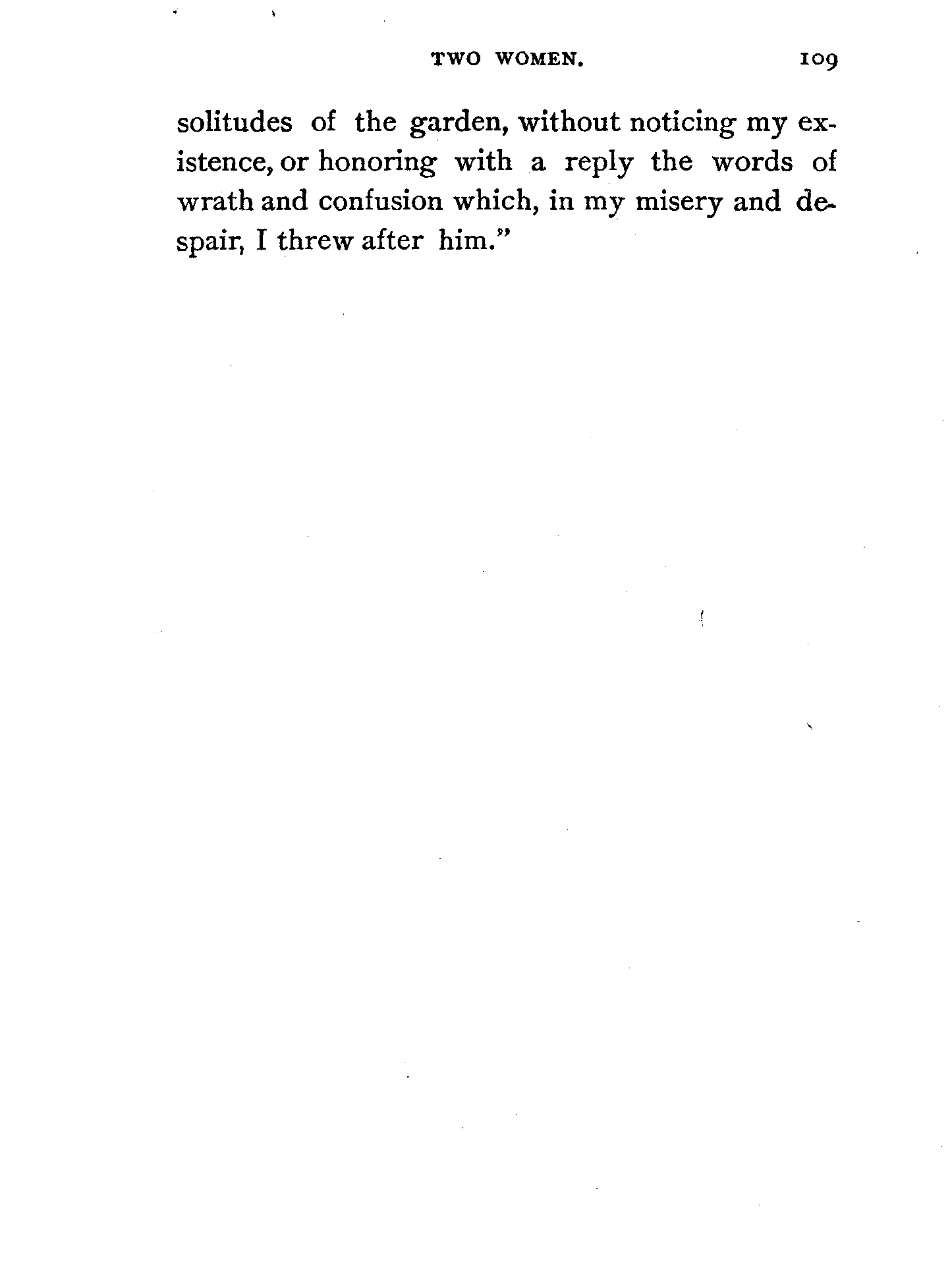 TWO WOMEN. 109

solitudes of the garden, without noticing my existence, or honoring with a reply the words of wrath and confusion which, in my misery and despair, I threw after him."